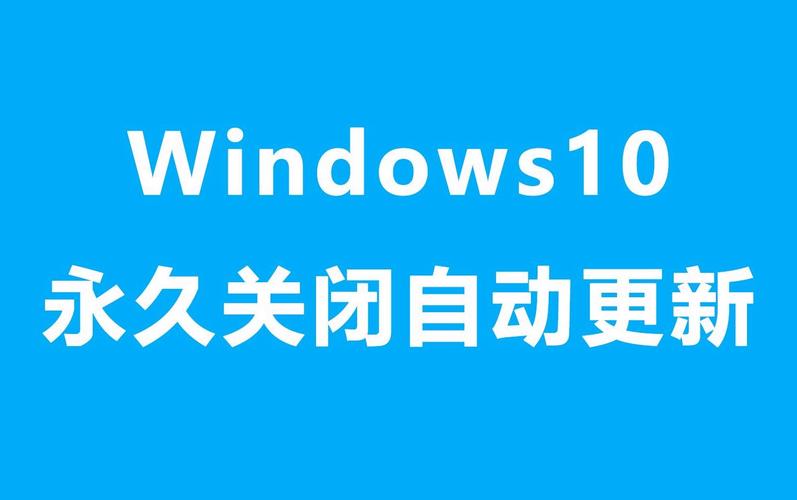 Windows10
永久关闭自动更新